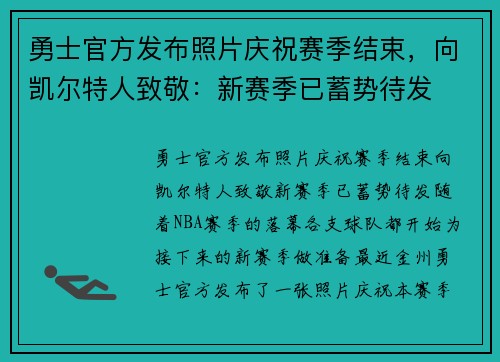 勇士官方发布照片庆祝赛季结束，向凯尔特人致敬：新赛季已蓄势待发

勇士官方发布照片庆祝赛季结束向凯尔特人致敬新赛季已蓄势待发随着NBA赛季的落幕各支球队都开始为接下来的新赛季做准备最近金州勇士官方发布了一张照片庆祝本赛季